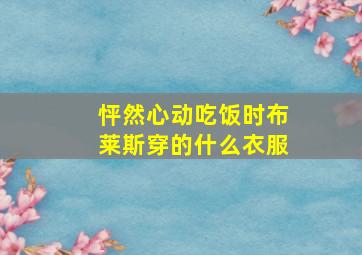 怦然心动吃饭时布莱斯穿的什么衣服